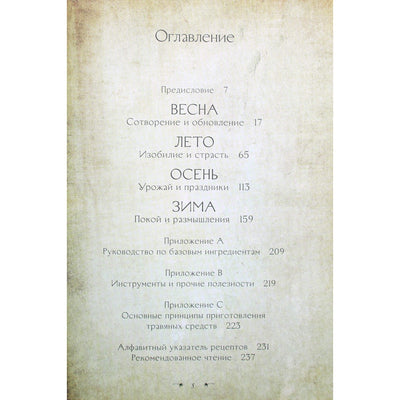 Оглавление

Предисловие 7

ВЕСНА
Сотворение и обновление 17

ЛЕТО
Изобилие и страсть 65

ОСЕНЬ
Урожай и праздники 113

ЗИМА
Покой и размышления 159

Приложение А
Руководство по базовым ингредиентам 209

Приложение В
Инструменты и прочие полезности 219

Приложение С
Основные принципы приготовления травяных средств 223

Алфавитный указатель рецептов 231
Рекомендованное чтение 237

5